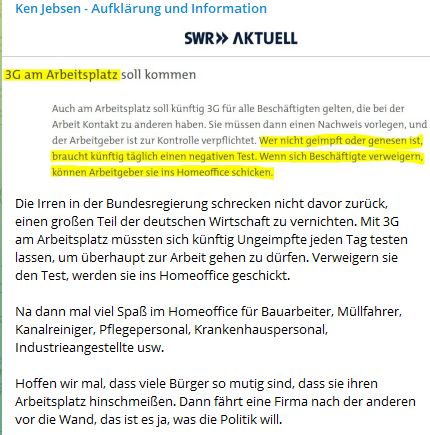 Ken Jebsen - Aufklärung und Information

SWR» AKTUELL

3G am Arbeitsplatz soll kommen

Auch am Arbeitsplatz soll künftig 3G für alle Beschäftigten gelten, die bei der Arbeit Kontakt zu anderen haben. Sie müssen dann einen Nachweis vorlegen, und der Arbeitgeber ist zur Kontrolle verpflichtet. Wer nicht geimpft oder genesen ist, braucht künftig täglich einen negativen Test. Wenn sich Beschäftigte verweigern, können Arbeitgeber sie ins Homeoffice schicken.

Die Irren in der Bundesregierung schrecken nicht davor zurück, einen großen Teil der deutschen Wirtschaft zu vernichten. Mit 3G am Arbeitsplatz müssten sich künftig Ungeimpfte jeden Tag testen lassen, um überhaupt zur Arbeit gehen zu dürfen. Verweigern sie den Test, werden sie ins Homeoffice geschickt.

Na dann mal viel Spaß im Homeoffice für Bauarbeiter, Müllfahrer, Kanalreiniger, Pflegepersonal, Krankenhauspersonal, Industrieangestellte usw.

Hoffen wir mal, dass viele Bürger so mutig sind, dass sie ihren Arbeitsplatz hinschmeißen. Dann fährt eine Firma nach der anderen vor die Wand, das ist es ja, was die Politik will.